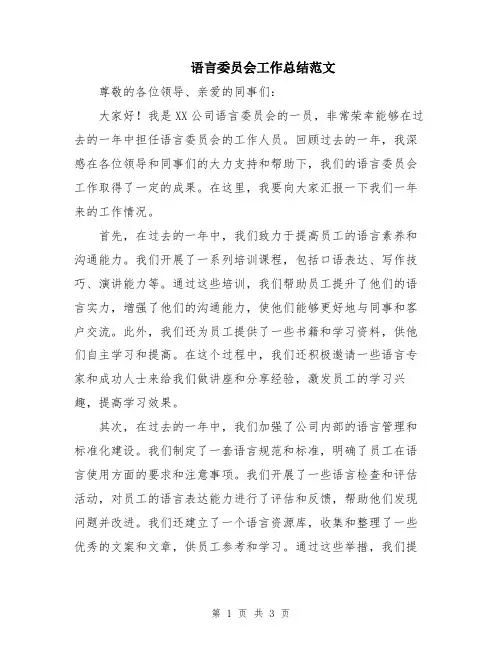 语言委员会工作总结范文

尊敬的各位领导、亲爱的同事们：

大家好！我是XX公司语言委员会的一员，非常荣幸能够在过去的一年中担任语言委员会的工作人员。回顾过去的一年，我深感在各位领导和同事们的大力支持和帮助下，我们的语言委员会工作取得了一定的成果。在这里，我要向大家汇报一下我们一年来的工作情况。

首先，在过去的一年中，我们致力于提高员工的语言素养和沟通能力。我们开展了一系列培训课程，包括口语表达、写作技巧、演讲能力等。通过这些培训，我们帮助员工提升了他们的语言实力，增强了他们的沟通能力，使他们能够更好地与同事和客户交流。此外，我们还为员工提供了一些书籍和学习资料，供他们自主学习和提高。在这个过程中，我们还积极邀请一些语言专家和成功人士来给我们做讲座和分享经验，激发员工的学习兴趣，提高学习效果。

其次，在过去的一年中，我们加强了公司内部的语言管理和标准化建设。我们制定了一套语言规范和标准，明确了员工在语言使用方面的要求和注意事项。我们开展了一些语言检查和评估活动，对员工的语言表达能力进行了评估和反馈，帮助他们发现问题并改进。我们还建立了一个语言资源库，收集和整理了一些优秀的文案和文章，供员工参考和学习。通过这些举措，我们提

第 1 页 共 3 页